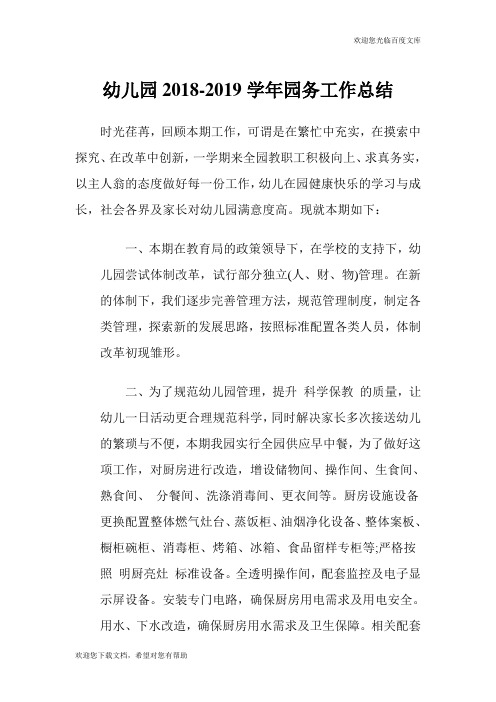 欢迎您光临百度文库

幼儿园 2018-2019 学年园务工作总结

时光荏苒，回顾本期工作，可谓是在繁忙中充实，在摸索中探究、在改革中创新，一学期来全园教职工积极向上、求真务实，以主人翁的态度做好每一份工作，幼儿在园健康快乐的学习与成长，社会各界及家长对幼儿园满意度高。现就本期如下：

一、本期在教育局的政策领导下，在学校的支持下，幼儿园尝试体制改革，试行部分独立(人、财、物)管理。在新的体制下，我们逐步完善管理方法，规范管理制度，制定各类管理，探索新的发展思路，按照标准配置各类人员，体制改革初现雏形。

二、为了规范幼儿园管理，提升 科学保教 的质量，让幼儿一日活动更合理规范科学，同时解决家长多次接送幼儿的繁琐与不便，本期我园实行全园供应早中餐，为了做好这项工作，对厨房进行改造，增设储物间、操作间、生食间、熟食间、 分餐间、洗涤消毒间、更衣间等。厨房设施设备更换配置整体燃气灶台、蒸饭柜、油烟净化设备、整体案板、橱柜碗柜、消毒柜、烤箱、冰箱、食品留样专柜等;严格按照 明厨亮灶 标准设备。全透明操作间，配套监控及电子显示屏设备。安装专门电路，确保厨房用电需求及用电安全。用水、下水改造，确保厨房用水需求及卫生保障。相关配套

欢迎您下载文档，希望对您有帮助